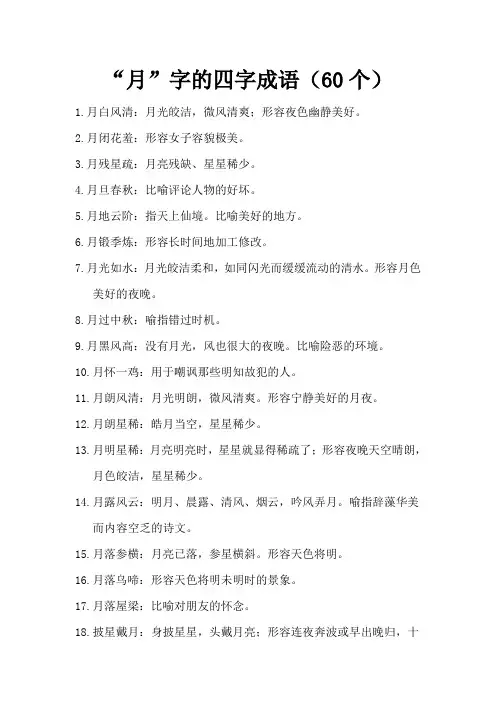 “月”字的四字成语（60 个）

1.月白风清：月光皎洁，微风清爽；形容夜色幽静美好。

2.月闭花羞：形容女子容貌极美。

3.月残星疏：月亮残缺、星星稀少。

4.月旦春秋：比喻评论人物的好坏。

5.月地云阶：指天上仙境。比喻美好的地方。

6.月锻季炼：形容长时间地加工修改。

7.月光如水：月光皎洁柔和，如同闪光而缓缓流动的清水。形容月色美好的夜晚。

8.月过中秋：喻指错过时机。

9.月黑风高：没有月光，风也很大的夜晚。比喻险恶的环境。

10.月怀一鸡：用于嘲讽那些明知故犯的人。

11.月朗风清：月光明朗，微风清爽。形容宁静美好的月夜。

12.月朗星稀：皓月当空，星星稀少。

13.月明星稀：月亮明亮时，星星就显得稀疏了；形容夜晚天空晴朗，月色皎洁，星星稀少。

14.月露风云：明月、晨露、清风、烟云，吟风弄月。喻指辞藻华美而内容空乏的诗文。

15.月落参横：月亮已落，参星横斜。形容天色将明。

16.月落乌啼：形容天色将明未明时的景象。

17.月落屋梁：比喻对朋友的怀念。

18.披星戴月：身披星星，头戴月亮；形容连夜奔波或早出晚归，十